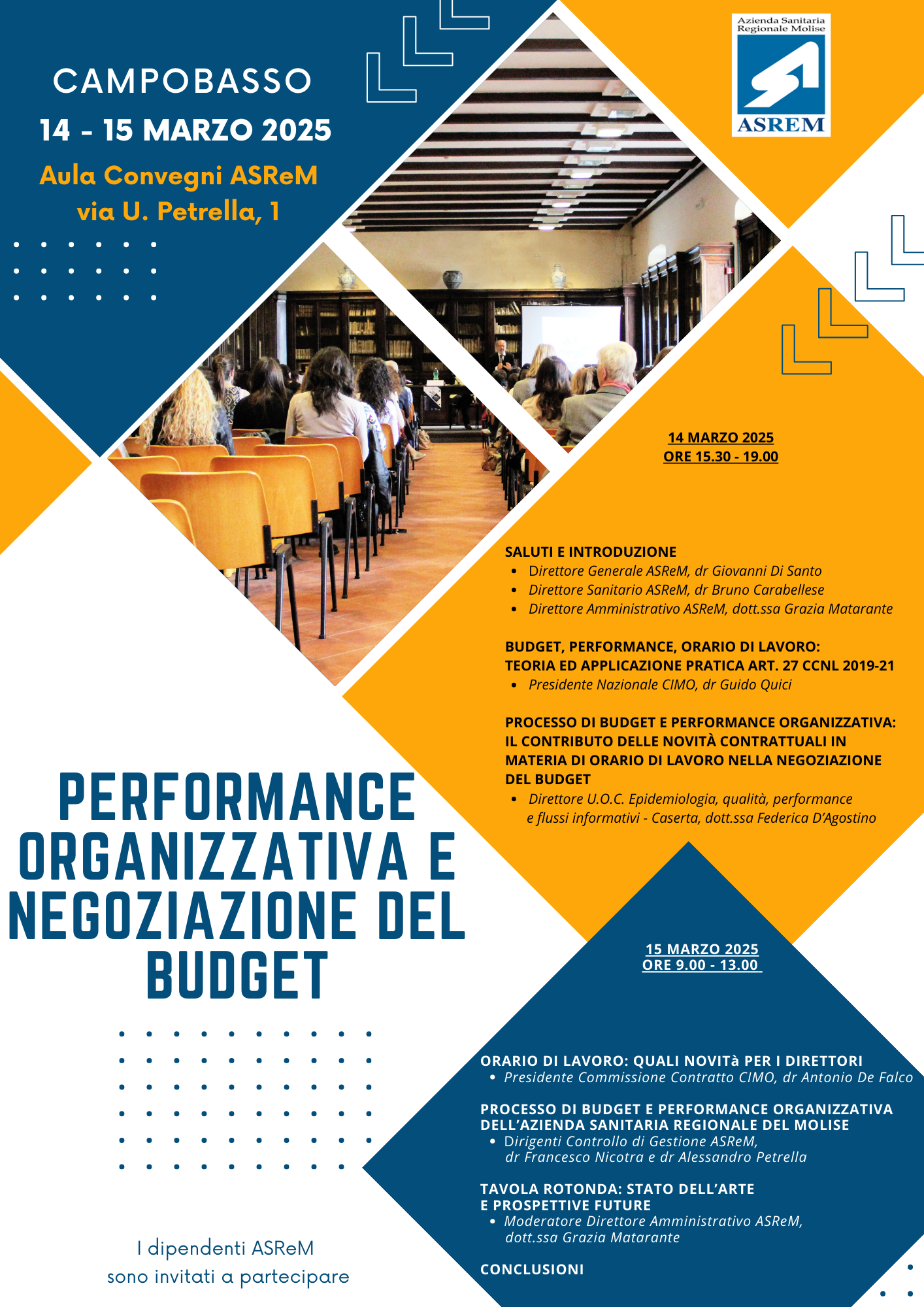 CAMPOBASSO
14 - 15 MARZO 2025
Aula Convegni ASReM
via U. Petrella, 1

Azienda Sanitaria Regionale Molise
ASREM

14 MARZO 2025
ORE 15.30 - 19.00

SALUTI E INTRODUZIONE
- Direttore Generale ASReM, dr Giovanni Di Santo
- Direttore Sanitario ASReM, dr Bruno Carabellese
- Direttore Amministrativo ASReM, dott.ssa Grazia Matarante

BUDGET, PERFORMANCE, ORARIO DI LAVORO: TEORIA ED APPLICAZIONE PRATICA ART. 27 CCNL 2019-21
- Presidente Nazionale CIMO, dr Guido Quici

PROCESSO DI BUDGET E PERFORMANCE ORGANIZZATIVA: IL CONTRIBUTO DELLE NOVITÀ CONTRATTUALI IN MATERIA DI ORARIO DI LAVORO NELLA NEGOZIAZIONE DEL BUDGET
- Direttore U.O.C. Epidemiologia, qualità, performance e flussi informativi - Caserta, dott.ssa Federica D'Agostino

PERFORMANCE ORGANIZZATIVA E NEGOZIAZIONE DEL BUDGET

15 MARZO 2025
ORE 9.00 - 13.00

ORARIO DI LAVORO: QUALI NOVITà PER I DIRETTORI
- Presidente Commissione Contratto CIMO, dr Antonio De Falco

PROCESSO DI BUDGET E PERFORMANCE ORGANIZZATIVA DELL'AZIENDA SANITARIA REGIONALE DEL MOLISE
- Dirigenti Controllo di Gestione ASReM, dr Francesco Nicotra e dr Alessandro Petrella

TAVOLA ROTONDA: STATO DELL'ARTE E PROSPETTIVE FUTURE
- Moderatore Direttore Amministrativo ASReM, dott.ssa Grazia Matarante

CONCLUSIONI

I dipendenti ASReM sono invitati a partecipare